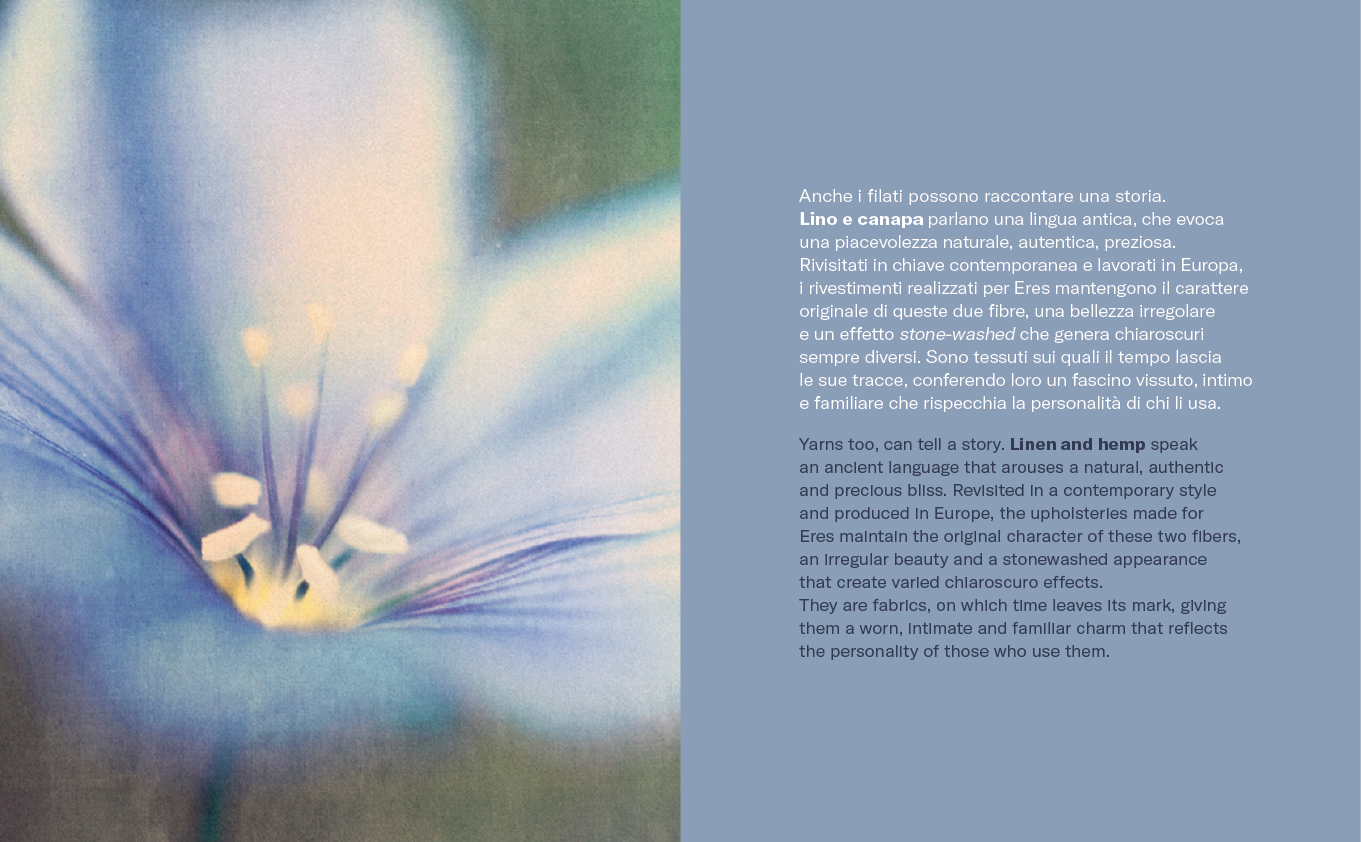 Anche i filati possono raccontare una storia. Lino e canapa parlano una lingua antica, che evoca una piacevolezza naturale, autentica, preziosa. Rivisitati in chiave contemporanea e lavorati in Europa, i rivestimenti realizzati per Eres mantengono il carattere originale di queste due fibre, una bellezza irregolare e un effetto stone-washed che genera chiaroscuri sempre diversi. Sono tessuti sui quali il tempo lascia le sue tracce, conferendo loro un fascino vissuto, intimo e familiare che rispecchia la personalità di chi li usa.

Yarns too, can tell a story. Linen and hemp speak an ancient language that arouses a natural, authentic and precious bliss. Revisited in a contemporary style and produced in Europe, the upholsteries made for Eres maintain the original character of these two fibers, an irregular beauty and a stonewashed appearance that create varied chiaroscuro effects.
They are fabrics, on which time leaves its mark, giving them a worn, intimate and familiar charm that reflects the personality of those who use them.